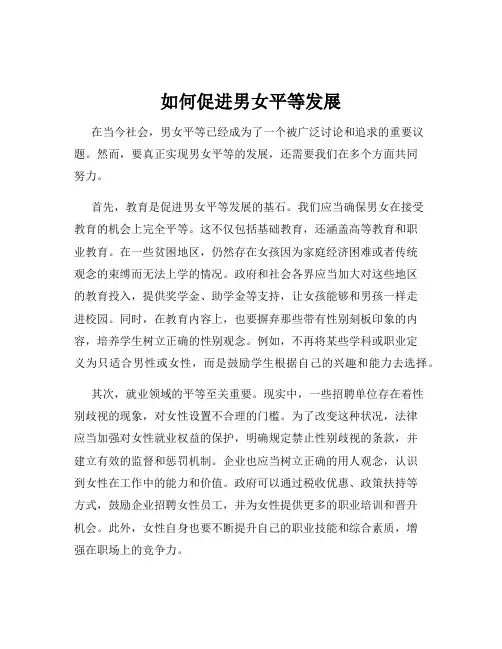 如何促进男女平等发展

在当今社会，男女平等已经成为了一个被广泛讨论和追求的重要议题。然而，要真正实现男女平等的发展，还需要我们在多个方面共同努力。

首先，教育是促进男女平等发展的基石。我们应当确保男女在接受教育的机会上完全平等。这不仅包括基础教育，还涵盖高等教育和职业教育。在一些贫困地区，仍然存在女孩因为家庭经济困难或者传统观念的束缚而无法上学的情况。政府和社会各界应当加大对这些地区的教育投入，提供奖学金、助学金等支持，让女孩能够和男孩一样走进校园。同时，在教育内容上，也要摒弃那些带有性别刻板印象的内容，培养学生树立正确的性别观念。例如，不再将某些学科或职业定义为只适合男性或女性，而是鼓励学生根据自己的兴趣和能力去选择。

其次，就业领域的平等至关重要。现实中，一些招聘单位存在着性别歧视的现象，对女性设置不合理的门槛。为了改变这种状况，法律应当加强对女性就业权益的保护，明确规定禁止性别歧视的条款，并建立有效的监督和惩罚机制。企业也应当树立正确的用人观念，认识到女性在工作中的能力和价值。政府可以通过税收优惠、政策扶持等方式，鼓励企业招聘女性员工，并为女性提供更多的职业培训和晋升机会。此外，女性自身也要不断提升自己的职业技能和综合素质，增强在职场上的竞争力。